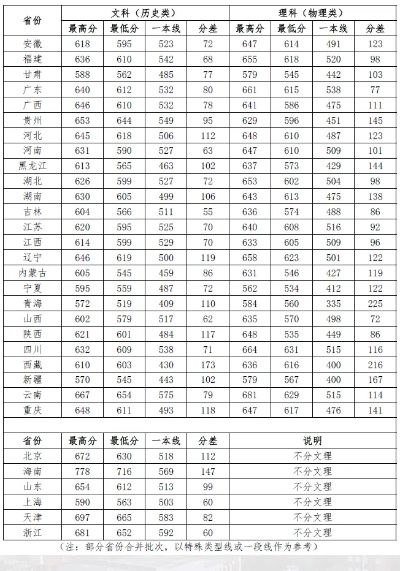 | 省份 | 文科（历史类） | | | | 理科（物理类） | | | |
|---|---|---|---|---|---|---|---|---|
| | 最高分 | 最低分 | 一本线 | 分差 | 最高分 | 最低分 | 一本线 | 分差 |
| 安徽 | 618 | 595 | 523 | 72 | 647 | 614 | 491 | 123 |
| 福建 | 636 | 610 | 542 | 68 | 655 | 618 | 520 | 98 |
| 甘肃 | 588 | 562 | 485 | 77 | 579 | 545 | 442 | 103 |
| 广东 | 640 | 612 | 532 | 80 | 661 | 615 | 538 | 77 |
| 广西 | 646 | 610 | 532 | 78 | 641 | 586 | 475 | 111 |
| 贵州 | 653 | 644 | 549 | 95 | 629 | 596 | 451 | 145 |
| 河北 | 645 | 618 | 506 | 112 | 648 | 610 | 487 | 123 |
| 河南 | 631 | 590 | 527 | 63 | 647 | 610 | 509 | 101 |
| 黑龙江 | 613 | 565 | 463 | 102 | 637 | 573 | 429 | 144 |
| 湖北 | 626 | 599 | 527 | 72 | 653 | 602 | 504 | 98 |
| 湖南 | 630 | 605 | 499 | 106 | 643 | 613 | 475 | 138 |
| 吉林 | 604 | 566 | 511 | 55 | 636 | 574 | 488 | 86 |
| 江苏 | 620 | 595 | 525 | 70 | 640 | 608 | 516 | 92 |
| 江西 | 614 | 599 | 529 | 70 | 633 | 605 | 509 | 96 |
| 辽宁 | 646 | 619 | 500 | 119 | 658 | 623 | 501 | 122 |
| 内蒙古 | 605 | 545 | 459 | 86 | 631 | 546 | 427 | 119 |
| 宁夏 | 595 | 559 | 487 | 72 | 562 | 534 | 412 | 122 |
| 青海 | 572 | 519 | 409 | 110 | 584 | 560 | 335 | 225 |
| 山西 | 602 | 579 | 517 | 62 | 635 | 570 | 498 | 72 |
| 陕西 | 621 | 601 | 484 | 117 | 648 | 535 | 449 | 86 |
| 四川 | 632 | 609 | 538 | 71 | 664 | 631 | 515 | 116 |
| 西藏 | 610 | 603 | 430 | 173 | 636 | 616 | 400 | 216 |
| 新疆 | 570 | 545 | 443 | 102 | 579 | 567 | 400 | 167 |
| 云南 | 667 | 654 | 575 | 79 | 681 | 629 | 515 | 114 |
| 重庆 | 648 | 611 | 493 | 118 | 647 | 617 | 476 | 141 |

| 省份 | 最高分 | 最低分 | 一本线 | 分差 | 说明 |
|---|---|---|---|---|---|
| 北京 | 672 | 630 | 518 | 112 | 不分文理 |
| 海南 | 778 | 716 | 569 | 147 | 不分文理 |
| 山东 | 654 | 612 | 513 | 99 | 不分文理 |
| 上海 | 590 | 563 | 503 | 60 | 不分文理 |
| 天津 | 697 | 665 | 583 | 82 | 不分文理 |
| 浙江 | 681 | 652 | 592 | 60 | 不分文理 |

（注：部分省份合并批次，以特殊类型线或一段线作为参考）